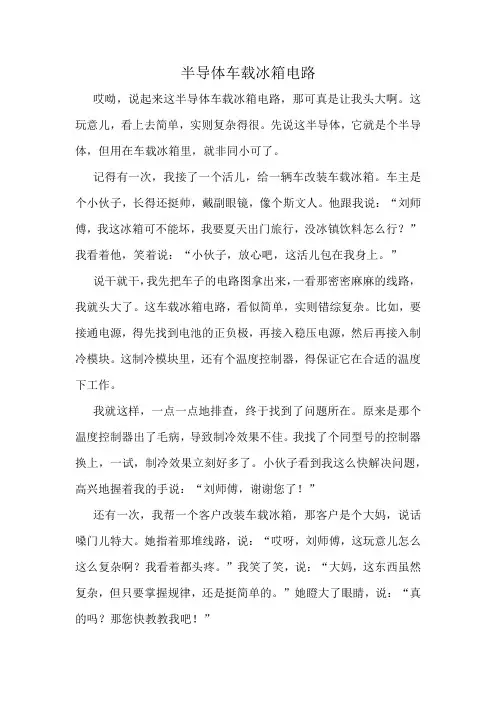 半导体车载冰箱电路

哎呦，说起来这半导体车载冰箱电路，那可真是让我头大啊。这玩意儿，看上去简单，实则复杂得很。先说这半导体，它就是个半导体，但用在车载冰箱里，就非同小可了。

记得有一次，我接了一个活儿，给一辆车改装车载冰箱。车主是个小伙子，长得还挺帅，戴副眼镜，像个斯文人。他跟我说：“刘师傅，我这冰箱可不能坏，我要夏天出门旅行，没冰镇饮料怎么行？”我看着他，笑着说：“小伙子，放心吧，这活儿包在我身上。”

说干就干，我先把车子的电路图拿出来，一看那密密麻麻的线路，我就头大了。这车载冰箱电路，看似简单，实则错综复杂。比如，要接通电源，得先找到电池的正负极，再接入稳压电源，然后再接入制冷模块。这制冷模块里，还有个温度控制器，得保证它在合适的温度下工作。

我就这样，一点一点地排查，终于找到了问题所在。原来是那个温度控制器出了毛病，导致制冷效果不佳。我找了个同型号的控制器换上，一试，制冷效果立刻好多了。小伙子看到我这么快解决问题，高兴地握着我的手说：“刘师傅，谢谢您了！”

还有一次，我帮一个客户改装车载冰箱，那客户是个大妈，说话嗓门儿特大。她指着那堆线路，说：“哎呀，刘师傅，这玩意儿怎么这么复杂啊？我看着都头疼。”我笑了笑，说：“大妈，这东西虽然复杂，但只要掌握规律，还是挺简单的。”她瞪大了眼睛，说：“真的吗？那您快教教我吧！”